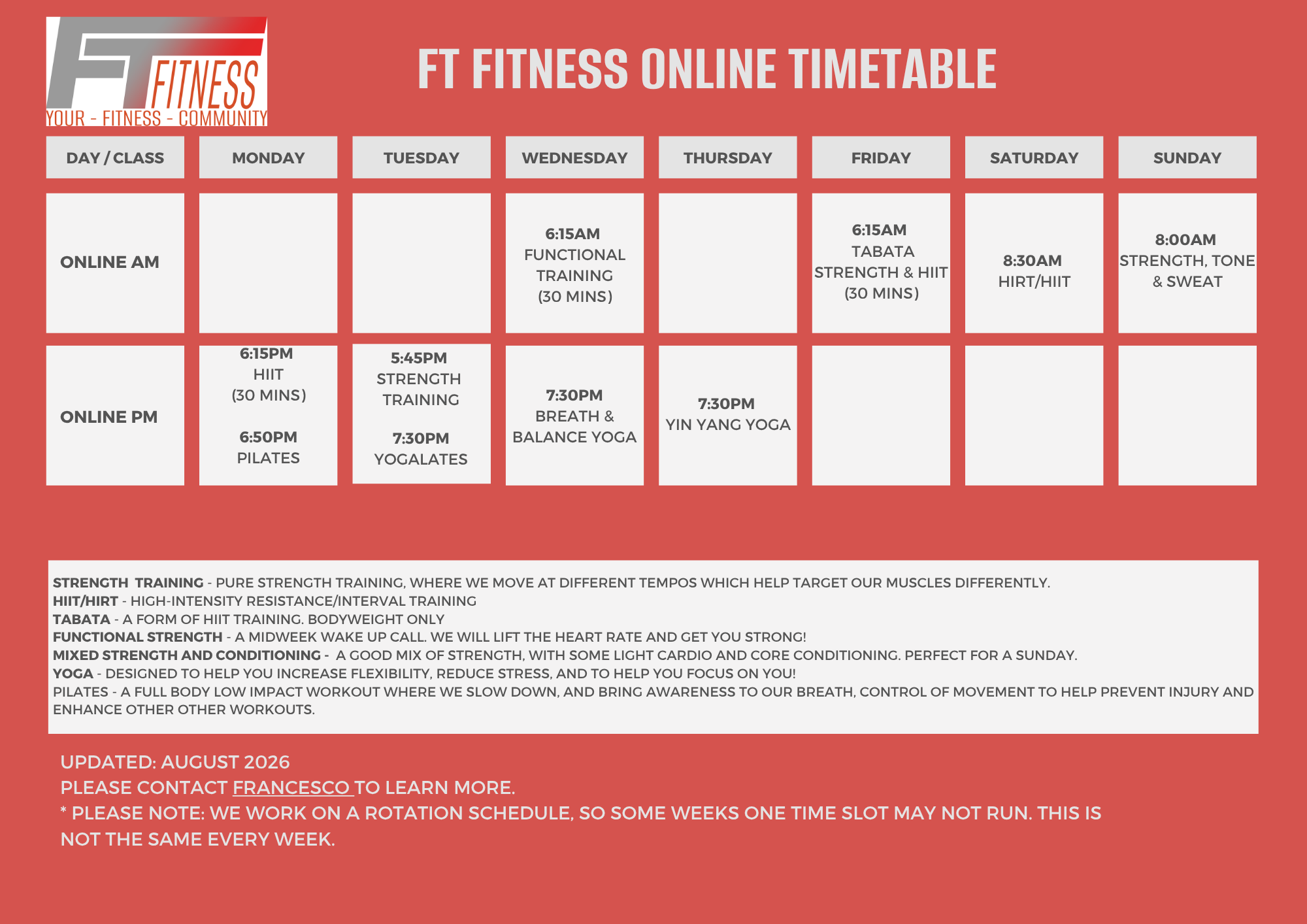 FT FITNESS
YOUR - FITNESS - COMMUNITY

FT FITNESS ONLINE TIMETABLE

| DAY / CLASS | MONDAY | TUESDAY | WEDNESDAY | THURSDAY | FRIDAY | SATURDAY | SUNDAY |
|---|---|---|---|---|---|---|---|
| ONLINE AM | | | 6:15AM FUNCTIONAL TRAINING (30 MINS) | | 6:15AM TABATA STRENGTH & HIIT (30 MINS) | 8:30AM HIRT/HIIT | 8:00AM STRENGTH, TONE & SWEAT |
| ONLINE PM | 6:15PM HIIT (30 MINS) 6:50PM PILATES | 5:45PM STRENGTH TRAINING 7:30PM YOGALATES | 7:30PM BREATH & BALANCE YOGA | 7:30PM YIN YANG YOGA | | | |

STRENGTH TRAINING - PURE STRENGTH TRAINING, WHERE WE MOVE AT DIFFERENT TEMPOS WHICH HELP TARGET OUR MUSCLES DIFFERENTLY.
HIIT/HIRT - HIGH-INTENSITY RESISTANCE/INTERVAL TRAINING
TABATA - A FORM OF HIIT TRAINING. BODYWEIGHT ONLY
FUNCTIONAL STRENGTH - A MIDWEEK WAKE UP CALL. WE WILL LIFT THE HEART RATE AND GET YOU STRONG!
MIXED STRENGTH AND CONDITIONING - A GOOD MIX OF STRENGTH, WITH SOME LIGHT CARDIO AND CORE CONDITIONING. PERFECT FOR A SUNDAY.
YOGA - DESIGNED TO HELP YOU INCREASE FLEXIBILITY, REDUCE STRESS, AND TO HELP YOU FOCUS ON YOU!
PILATES - A FULL BODY LOW IMPACT WORKOUT WHERE WE SLOW DOWN, AND BRING AWARENESS TO OUR BREATH, CONTROL OF MOVEMENT TO HELP PREVENT INJURY AND ENHANCE OTHER OTHER WORKOUTS.

UPDATED: AUGUST 2026
PLEASE CONTACT FRANCESCO TO LEARN MORE.
* PLEASE NOTE: WE WORK ON A ROTATION SCHEDULE, SO SOME WEEKS ONE TIME SLOT MAY NOT RUN. THIS IS NOT THE SAME EVERY WEEK.